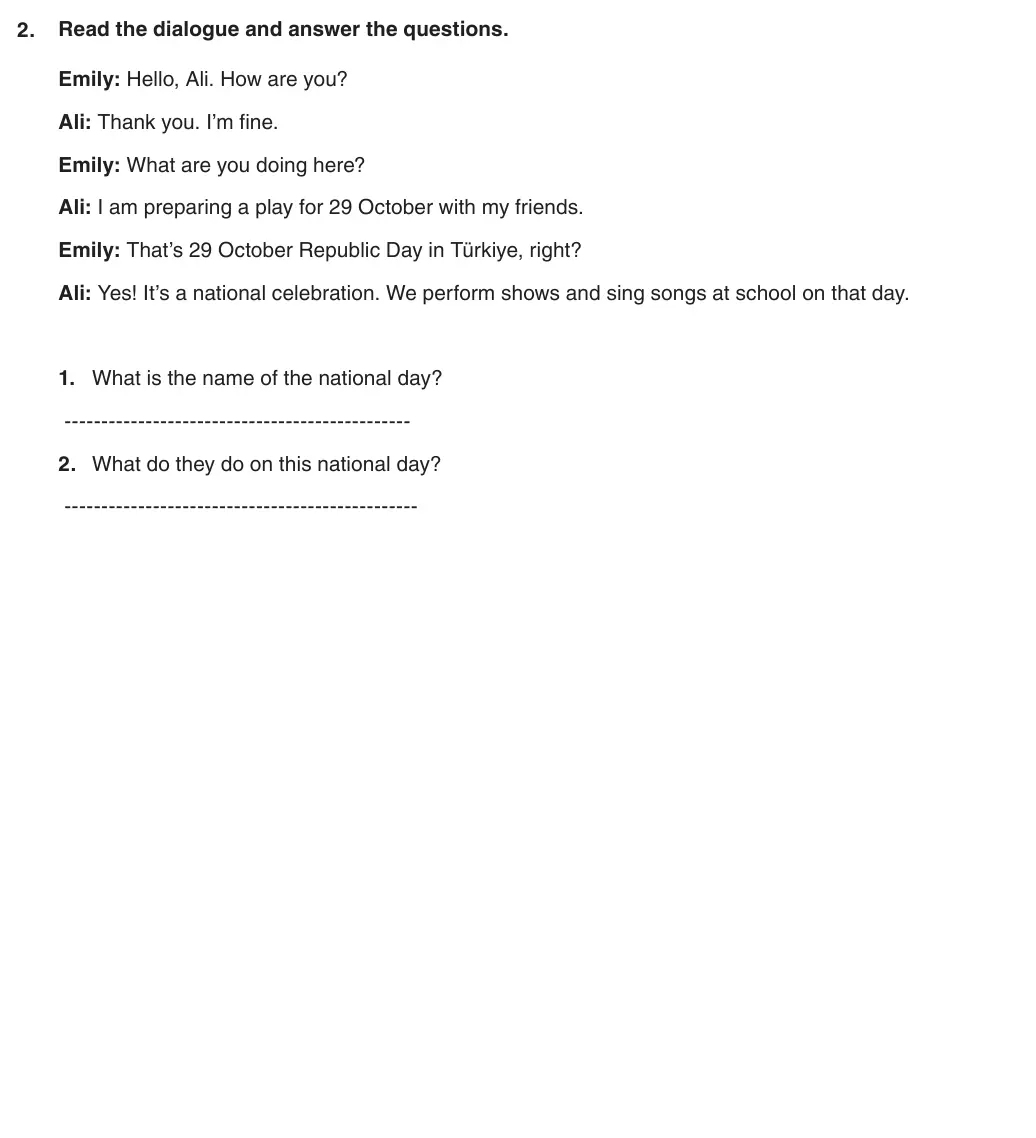 2. Read the dialogue and answer the questions.

Emily: Hello, Ali. How are you?

Ali: Thank you. I'm fine.

Emily: What are you doing here?

Ali: I am preparing a play for 29 October with my friends.

Emily: That's 29 October Republic Day in Türkiye, right?

Ali: Yes! It's a national celebration. We perform shows and sing songs at school on that day.

1. What is the name of the national day?

____

2. What do they do on this national day?

____